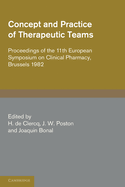 Concept and Practice of Therapeutic Teams

Proceedings of the 11th European Symposium on Clinical Pharmacy, Brussels 1982

Edited by
H. de Clercq, J. W. Poston and Joaquin Bonal

CAMBRIDGE